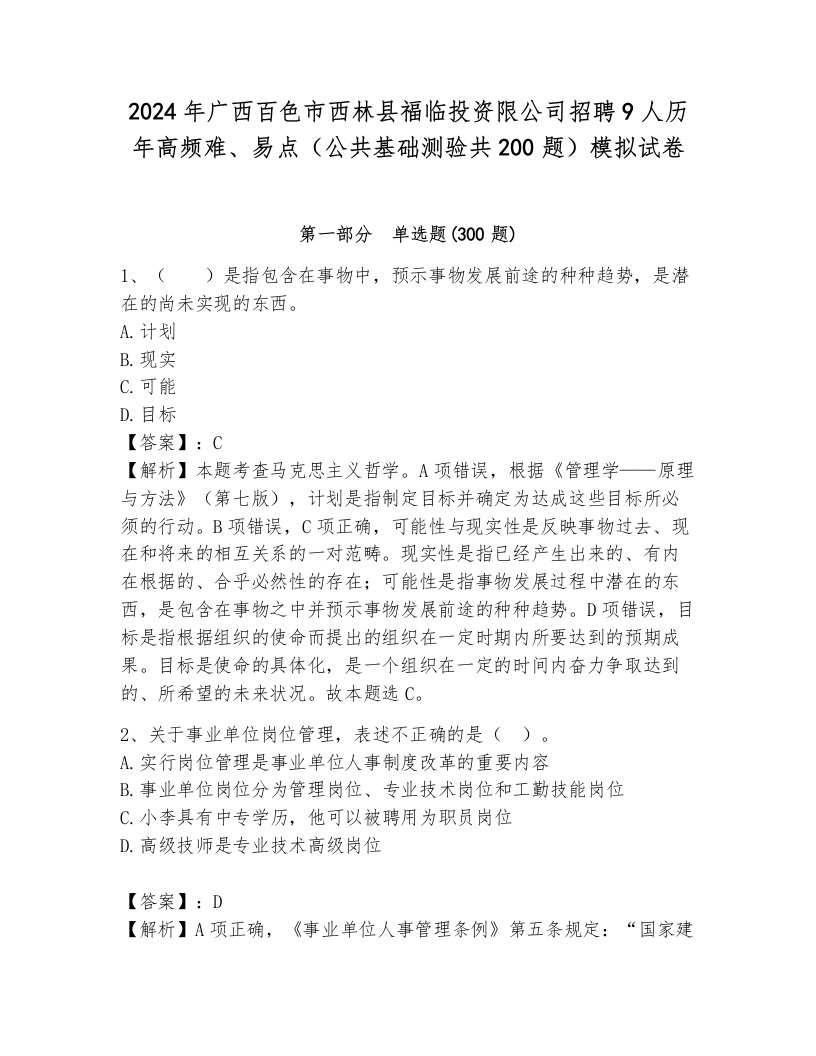 2024年广西百色市西林县福临投资限公司招聘9人历年高频难、易点（公共基础测验共200题）模拟试卷

第一部分　单选题(300题)

1、（　　）是指包含在事物中，预示事物发展前途的种种趋势，是潜在的尚未实现的东西。
A.计划
B.现实
C.可能
D.目标
【答案】：C
【解析】本题考查马克思主义哲学。A项错误，根据《管理学——原理与方法》（第七版），计划是指制定目标并确定为达成这些目标所必须的行动。B项错误，C项正确，可能性与现实性是反映事物过去、现在和将来的相互关系的一对范畴。现实性是指已经产生出来的、有内在根据的、合乎必然性的存在；可能性是指事物发展过程中潜在的东西，是包含在事物之中并预示事物发展前途的种种趋势。D项错误，目标是指根据组织的使命而提出的组织在一定时期内所要达到的预期成果。目标是使命的具体化，是一个组织在一定的时间内奋力争取达到的、所希望的未来状况。故本题选C。

2、关于事业单位岗位管理，表述不正确的是（　）。
A.实行岗位管理是事业单位人事制度改革的重要内容
B.事业单位岗位分为管理岗位、专业技术岗位和工勤技能岗位
C.小李具有中专学历，他可以被聘用为职员岗位
D.高级技师是专业技术高级岗位

【答案】：D
【解析】A项正确，《事业单位人事管理条例》第五条规定：“国家建